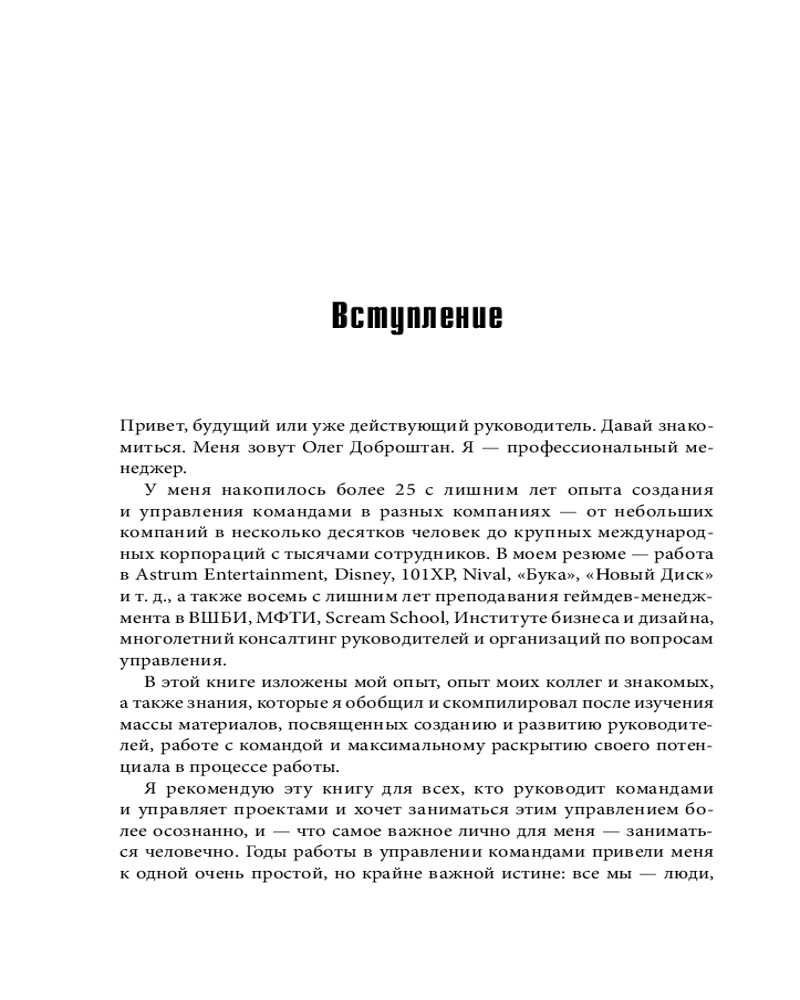 Вступление

Привет, будущий или уже действующий руководитель. Давай знакомиться. Меня зовут Олег Доброштан. Я — профессиональный менеджер.

У меня накопилось более 25 с лишним лет опыта создания и управления командами в разных компаниях — от небольших компаний в несколько десятков человек до крупных международных корпораций с тысячами сотрудников. В моем резюме — работа в Astrum Entertainment, Disney, 101XP, Nival, «Бука», «Новый Диск» и т. д., а также восемь с лишним лет преподавания геймдев-менеджмента в ВШБИ, МФТИ, Scream School, Институте бизнеса и дизайна, многолетний консалтинг руководителей и организаций по вопросам управления.

В этой книге изложены мой опыт, опыт моих коллег и знакомых, а также знания, которые я обобщил и скомпилировал после изучения массы материалов, посвященных созданию и развитию руководителей, работе с командой и максимальному раскрытию своего потенциала в процессе работы.

Я рекомендую эту книгу для всех, кто руководит командами и управляет проектами и хочет заниматься этим управлением более осознанно, и — что самое важное лично для меня — заниматься человечно. Годы работы в управлении командами привели меня к одной очень простой, но крайне важной истине: все мы — люди,